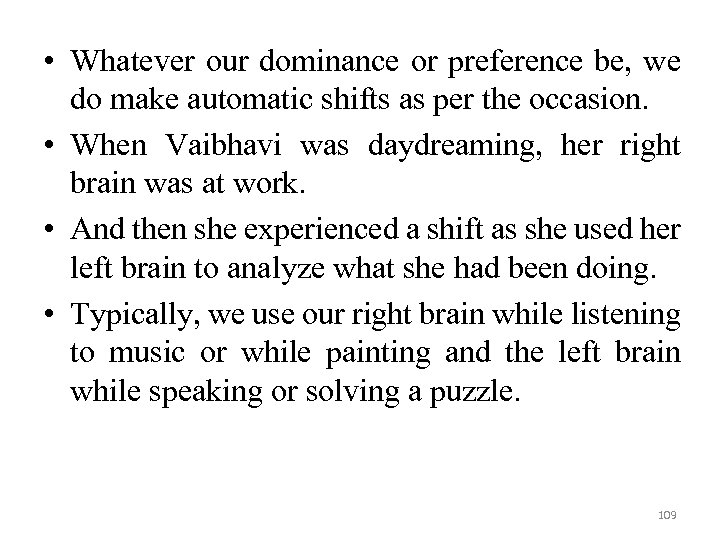 • Whatever our dominance or preference be, we do make automatic shifts as per the occasion.
• When Vaibhavi was daydreaming, her right brain was at work.
• And then she experienced a shift as she used her left brain to analyze what she had been doing.
• Typically, we use our right brain while listening to music or while painting and the left brain while speaking or solving a puzzle.

109